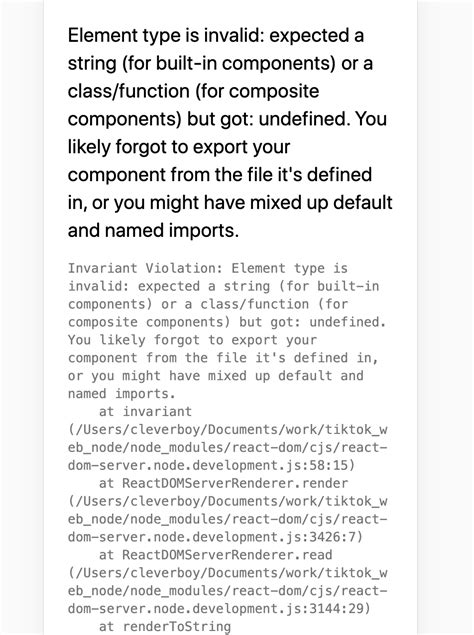 Element type is invalid: expected a string (for built-in components) or a class/function (for composite components) but got: undefined. You likely forgot to export your component from the file it's defined in, or you might have mixed up default and named imports.

Invariant Violation: Element type is invalid: expected a string (for built-in components) or a class/function (for composite components) but got: undefined. You likely forgot to export your component from the file it's defined in, or you might have mixed up default and named imports.
    at invariant (/Users/cleverboy/Documents/work/tiktok_web_node/node_modules/react-dom/cjs/react-dom-server.node.development.js:58:15)
    at ReactDOMServerRenderer.render (/Users/cleverboy/Documents/work/tiktok_web_node/node_modules/react-dom/cjs/react-dom-server.node.development.js:3426:7)
    at ReactDOMServerRenderer.read (/Users/cleverboy/Documents/work/tiktok_web_node/node_modules/react-dom/cjs/react-dom-server.node.development.js:3144:29)
    at renderToString